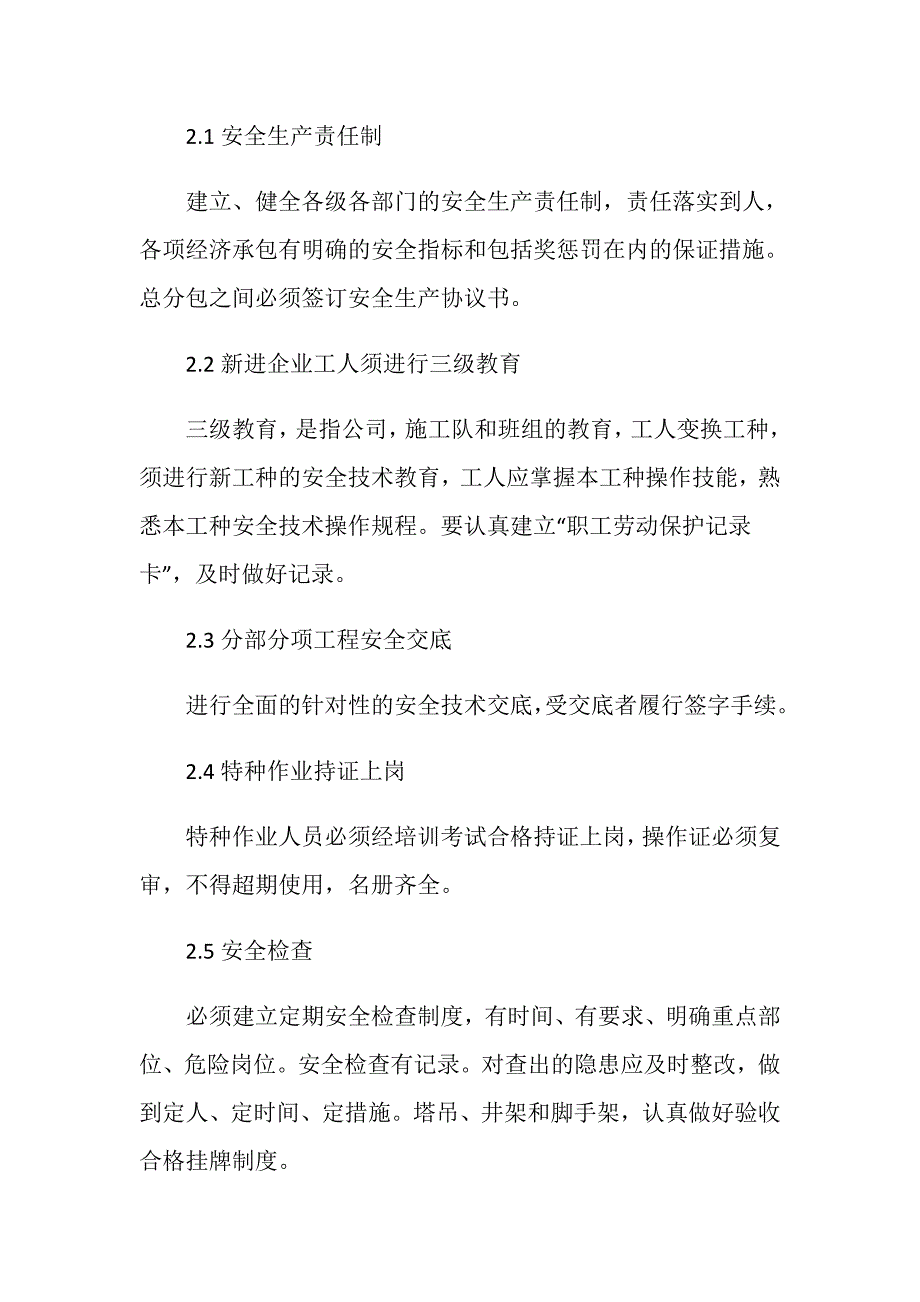 2.1 安全生产责任制

建立、健全各级各部门的安全生产责任制，责任落实到人，各项经济承包有明确的安全指标和包括奖惩罚在内的保证措施。总分包之间必须签订安全生产协议书。

2.2 新进企业工人须进行三级教育

三级教育，是指公司，施工队和班组的教育，工人变换工种，须进行新工种的安全技术教育，工人应掌握本工种操作技能，熟悉本工种安全技术操作规程。要认真建立“职工劳动保护记录卡”，及时做好记录。

2.3 分部分项工程安全交底

进行全面的针对性的安全技术交底，受交底者履行签字手续。

2.4 特种作业持证上岗

特种作业人员必须经培训考试合格持证上岗，操作证必须复审，不得超期使用，名册齐全。

2.5 安全检查

必须建立定期安全检查制度，有时间、有要求、明确重点部位、危险岗位。安全检查有记录。对查出的隐患应及时整改，做到定人、定时间、定措施。塔吊、井架和脚手架，认真做好验收合格挂牌制度。